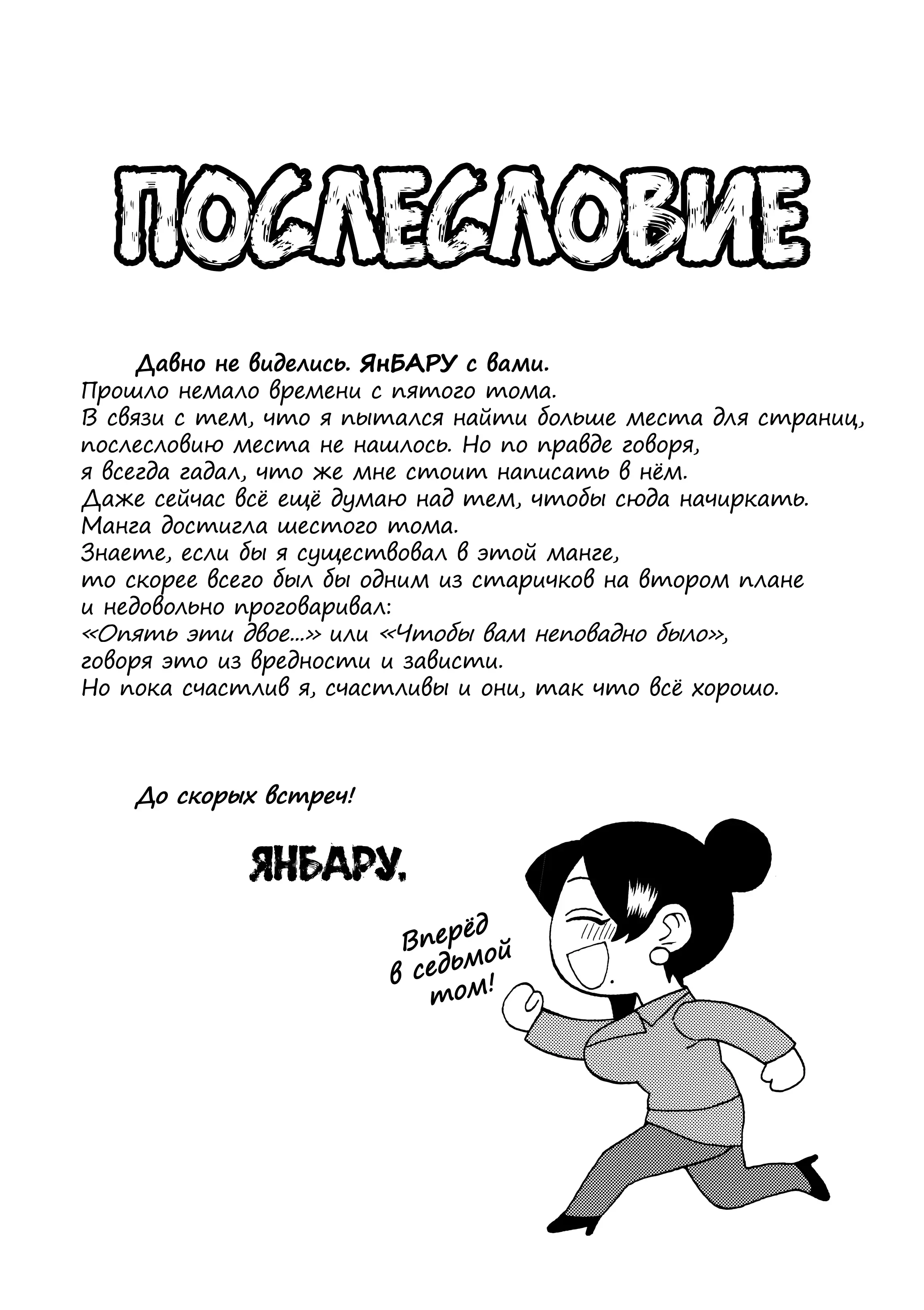 ПОСЛЕСЛОВИЕ

Давно не виделись. ЯнБАРУ с вами.
Прошло немало времени с пятого тома.
В связи с тем, что я пытался найти больше места для страниц, послесловию места не нашлось. Но по правде говоря, я всегда гадал, что же мне стоит написать в нём.
Даже сейчас всё ещё думаю над тем, чтобы сюда начиркать.
Манга достигла шестого тома.
Знаете, если бы я существовал в этой манге, то скорее всего был бы одним из старичков на втором плане и недовольно проговаривал:
«Опять эти двое...» или «Чтобы вам неповадно было», говоря это из вредности и зависти.
Но пока счастлив я, счастливы и они, так что всё хорошо.

До скорых встреч!

ЯНБАРУ.

Вперёд в седьмой том!